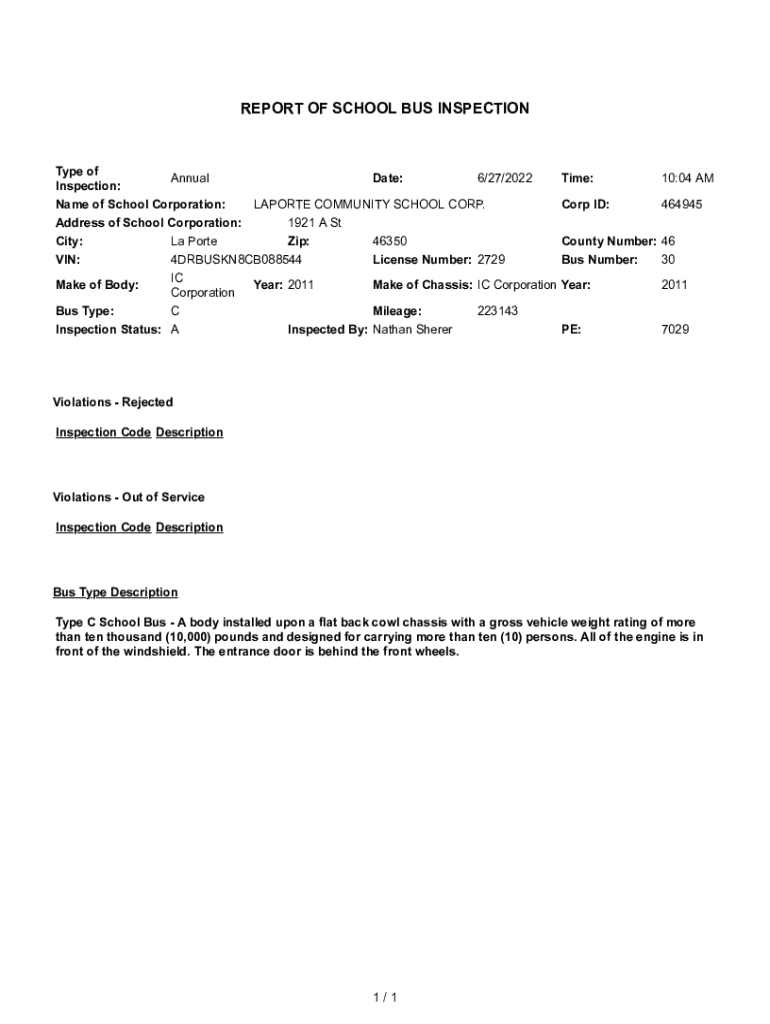 REPORT OF SCHOOL BUS INSPECTION

Type of Inspection: Annual
Date: 6/27/2022
Time: 10:04 AM
Name of School Corporation: LAPORTE COMMUNITY SCHOOL CORP.
Corp ID: 464945
Address of School Corporation: 1921 A St
City: La Porte
Zip: 46350
County Number: 46
VIN: 4DRBUSKN8CB088544
License Number: 2729
Bus Number: 30
Make of Body: IC Corporation
Year: 2011
Make of Chassis: IC Corporation
Year: 2011
Bus Type: C
Mileage: 223143
Inspection Status: A
Inspected By: Nathan Sherer
PE: 7029

Violations - Rejected

Inspection Code Description

Violations - Out of Service

Inspection Code Description

Bus Type Description

Type C School Bus - A body installed upon a flat back cowl chassis with a gross vehicle weight rating of more than ten thousand (10,000) pounds and designed for carrying more than ten (10) persons. All of the engine is in front of the windshield. The entrance door is behind the front wheels.

1 / 1